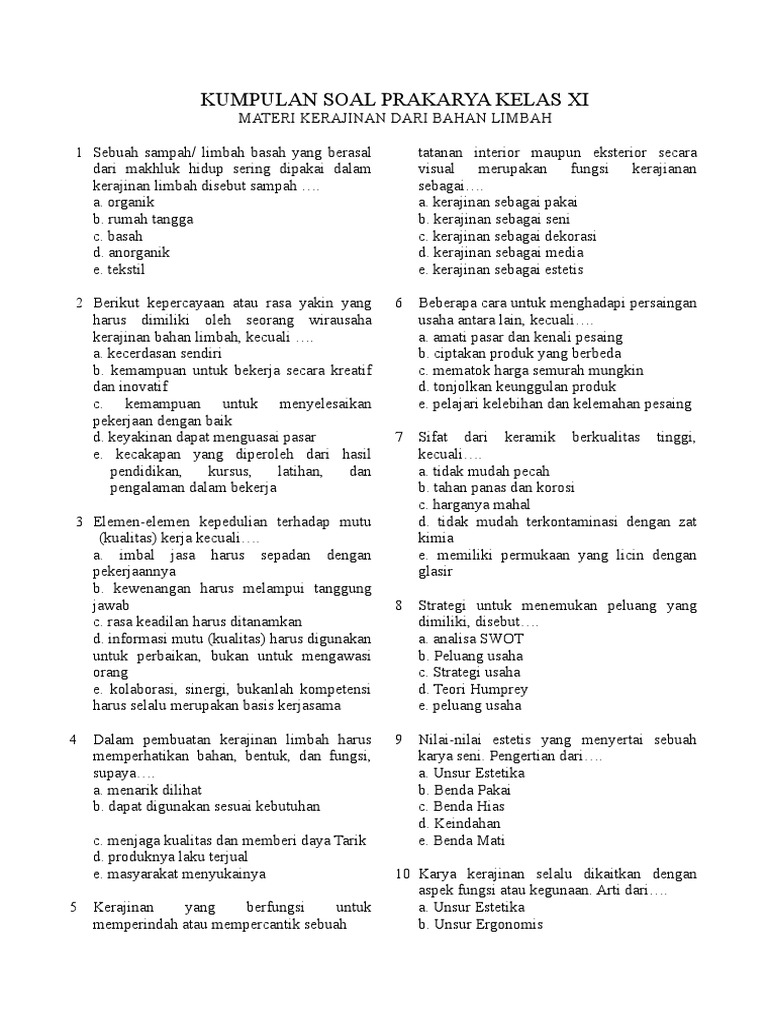 KUMPULAN SOAL PRAKARYA KELAS XI
MATERI KERAJINAN DARI BAHAN LIMBAH

1 Sebuah sampah/ limbah basah yang berasal dari makhluk hidup sering dipakai dalam kerajinan limbah disebut sampah ….
a. organik
b. rumah tangga
c. basah
d. anorganik
e. tekstil

2 Berikut kepercayaan atau rasa yakin yang harus dimiliki oleh seorang wirausaha kerajinan bahan limbah, kecuali ….
a. kecerdasan sendiri
b. kemampuan untuk bekerja secara kreatif dan inovatif
c. kemampuan untuk menyelesaikan pekerjaan dengan baik
d. keyakinan dapat menguasai pasar
e. kecakapan yang diperoleh dari hasil pendidikan, kursus, latihan, dan pengalaman dalam bekerja

3 Elemen-elemen kepedulian terhadap mutu (kualitas) kerja kecuali….
a. imbal jasa harus sepadan dengan pekerjaannya
b. kewenangan harus melampui tanggung jawab
c. rasa keadilan harus ditanamkan
d. informasi mutu (kualitas) harus digunakan untuk perbaikan, bukan untuk mengawasi orang
e. kolaborasi, sinergi, bukanlah kompetensi harus selalu merupakan basis kerjasama

4 Dalam pembuatan kerajinan limbah harus memperhatikan bahan, bentuk, dan fungsi, supaya….
a. menarik dilihat
b. dapat digunakan sesuai kebutuhan

c. menjaga kualitas dan memberi daya Tarik
d. produknya laku terjual
e. masyarakat menyukainya

5 Kerajinan yang berfungsi untuk memperindah atau mempercantik sebuah tatanan interior maupun eksterior secara visual merupakan fungsi kerajianan sebagai….
a. kerajinan sebagai pakai
b. kerajinan sebagai seni
c. kerajinan sebagai dekorasi
d. kerajinan sebagai media
e. kerajinan sebagai estetis

6 Beberapa cara untuk menghadapi persaingan usaha antara lain, kecuali….
a. amati pasar dan kenali pesaing
b. ciptakan produk yang berbeda
c. mematok harga semurah mungkin
d. tonjolkan keunggulan produk
e. pelajari kelebihan dan kelemahan pesaing

7 Sifat dari keramik berkualitas tinggi, kecuali….
a. tidak mudah pecah
b. tahan panas dan korosi
c. harganya mahal
d. tidak mudah terkontaminasi dengan zat kimia
e. memiliki permukaan yang licin dengan glasir

8 Strategi untuk menemukan peluang yang dimiliki, disebut….
a. analisa SWOT
b. Peluang usaha
c. Strategi usaha
d. Teori Humprey
e. peluang usaha

9 Nilai-nilai estetis yang menyertai sebuah karya seni. Pengertian dari….
a. Unsur Estetika
b. Benda Pakai
c. Benda Hias
d. Keindahan
e. Benda Mati

10 Karya kerajinan selalu dikaitkan dengan aspek fungsi atau kegunaan. Arti dari….
a. Unsur Estetika
b. Unsur Ergonomis